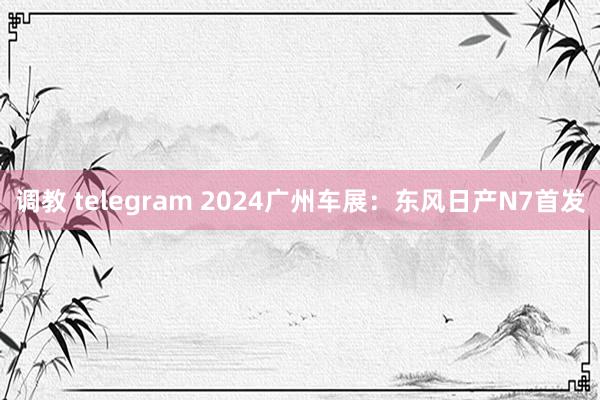 调教 telegram 2024广州车展：东风日产N7首发